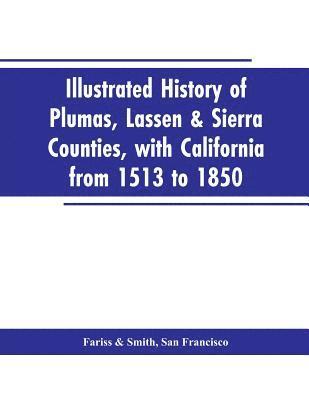 Illustrated History of Plumas, Lassen & Sierra Counties, with California from 1513 to 1850

Fariss & Smith, San Francisco